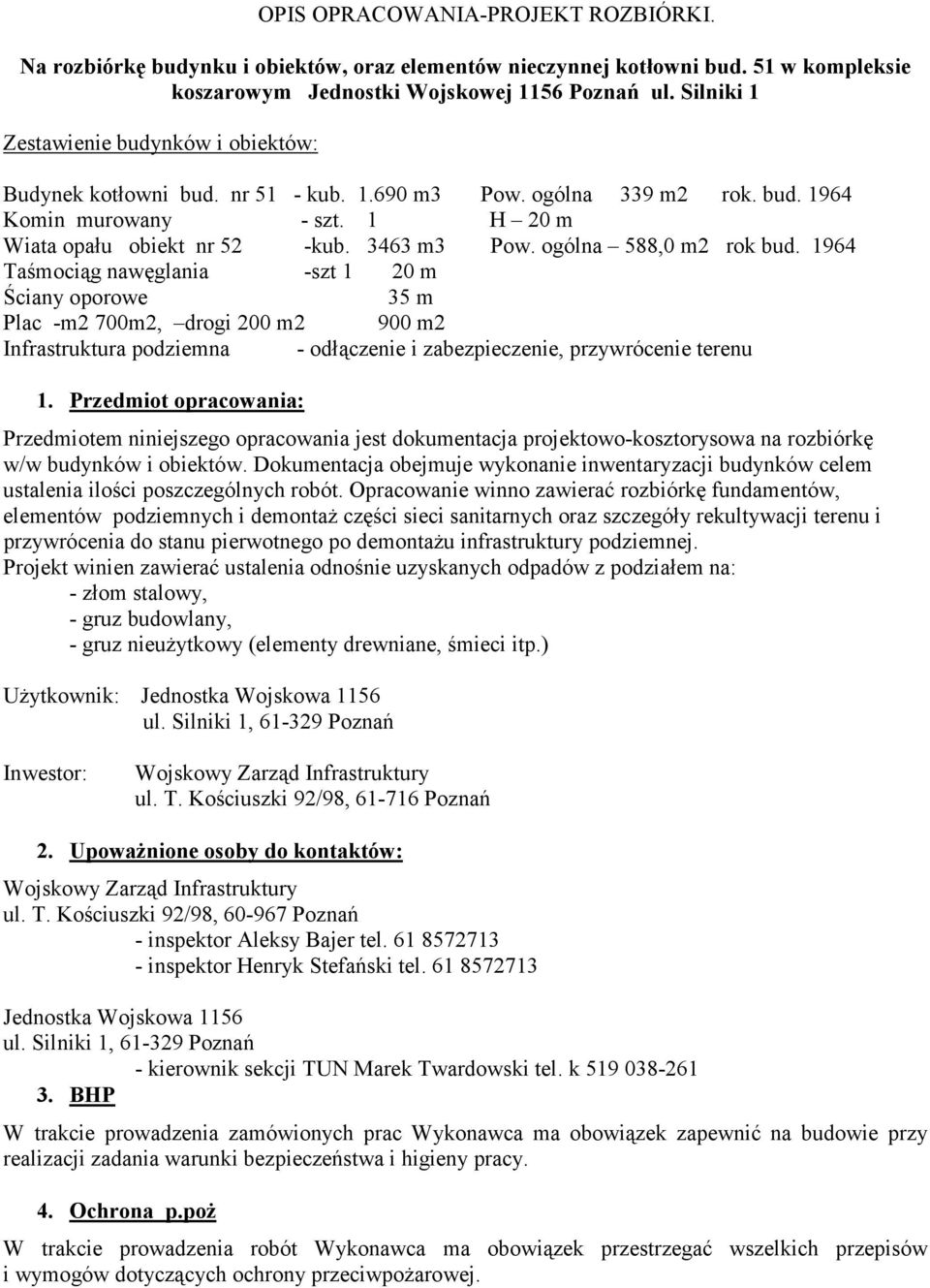 OPIS OPRACOWANIA-PROJEKT ROZBIÓRKI.

Na rozbiórkę budynku i obiektów, oraz elementów nieczynnej kotłowni bud. 51 w kompleksie koszarowym Jednostki Wojskowej 1156 Poznań ul. Silniki 1

Zestawienie budynków i obiektów:

Budynek kotłowni bud. nr 51 - kub. 1.690 m3 Pow. ogólna 339 m2 rok. bud. 1964
Komin murowany - szt. 1 H – 20 m
Wiata opału obiekt nr 52 -kub. 3463 m3 Pow. ogólna – 588,0 m2 rok bud. 1964
Taśmociąg nawęglania -szt 1 20 m
Ściany oporowe 35 m
Plac -m2 700m2, –drogi 200 m2 900 m2
Infrastruktura podziemna - odłączenie i zabezpieczenie, przywrócenie terenu

1. Przedmiot opracowania:

Przedmiotem niniejszego opracowania jest dokumentacja projektowo-kosztorysowa na rozbiórkę w/w budynków i obiektów. Dokumentacja obejmuje wykonanie inwentaryzacji budynków celem ustalenia ilości poszczególnych robót. Opracowanie winno zawierać rozbiórkę fundamentów, elementów podziemnych i demontaż części sieci sanitarnych oraz szczegóły rekultywacji terenu i przywrócenia do stanu pierwotnego po demontażu infrastruktury podziemnej.
Projekt winien zawierać ustalenia odnośnie uzyskanych odpadów z podziałem na:
- złom stalowy,
- gruz budowlany,
- gruz nieużytkowy (elementy drewniane, śmieci itp.)

Użytkownik: Jednostka Wojskowa 1156
ul. Silniki 1, 61-329 Poznań

Inwestor: Wojskowy Zarząd Infrastruktury
ul. T. Kościuszki 92/98, 61-716 Poznań

2. Upoważnione osoby do kontaktów:

Wojskowy Zarząd Infrastruktury
ul. T. Kościuszki 92/98, 60-967 Poznań
- inspektor Aleksy Bajer tel. 61 8572713
- inspektor Henryk Stefański tel. 61 8572713

Jednostka Wojskowa 1156
ul. Silniki 1, 61-329 Poznań
- kierownik sekcji TUN Marek Twardowski tel. k 519 038-261

3. BHP

W trakcie prowadzenia zamówionych prac Wykonawca ma obowiązek zapewnić na budowie przy realizacji zadania warunki bezpieczeństwa i higieny pracy.

4. Ochrona p.poż

W trakcie prowadzenia robót Wykonawca ma obowiązek przestrzegać wszelkich przepisów i wymogów dotyczących ochrony przeciwpożarowej.